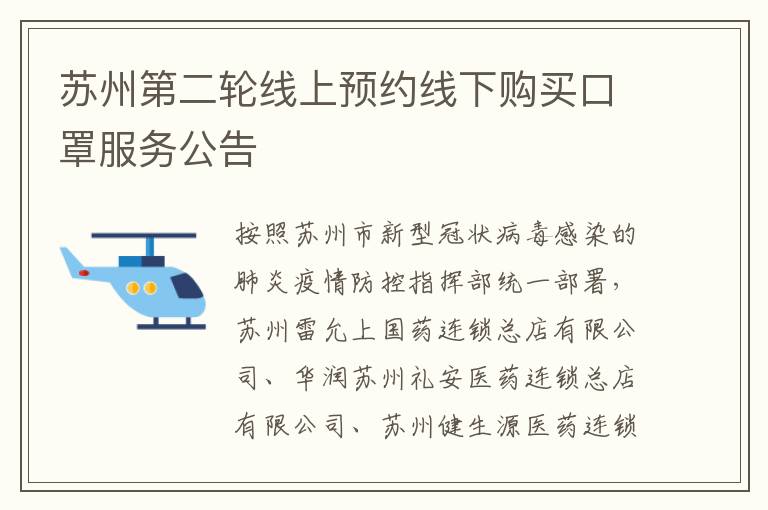 苏州第二轮线上预约线下购买口罩服务公告

按照苏州市新型冠状病毒感染的肺炎疫情防控指挥部统一部署，苏州雷允上国药连锁总店有限公司、华润苏州礼安医药连锁总店有限公司、苏州健生源医药连锁